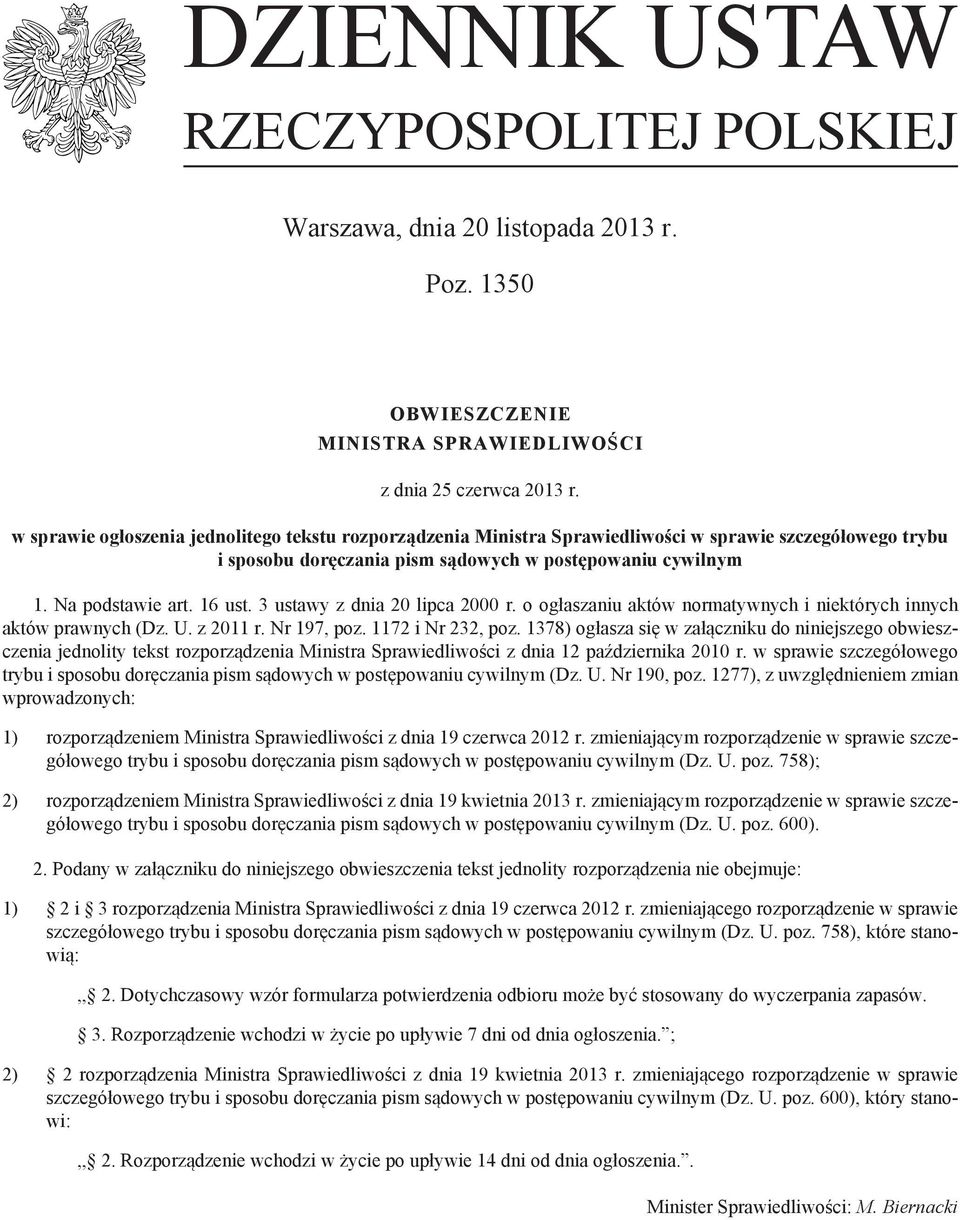 DZIENNIK USTAW
RZECZYPOSPOLITEJ POLSKIEJ

Warszawa, dnia 20 listopada 2013 r.

Poz. 1350

OBWIESZCZENIE
MINISTRA SPRAWIEDLIWOŚCI

z dnia 25 czerwca 2013 r.

w sprawie ogłoszenia jednolitego tekstu rozporządzenia Ministra Sprawiedliwości w sprawie szczegółowego trybu i sposobu doręczania pism sądowych w postępowaniu cywilnym

1. Na podstawie art. 16 ust. 3 ustawy z dnia 20 lipca 2000 r. o ogłaszaniu aktów normatywnych i niektórych innych aktów prawnych (Dz. U. z 2011 r. Nr 197, poz. 1172 i Nr 232, poz. 1378) ogłasza się w załączniku do niniejszego obwieszczenia jednolity tekst rozporządzenia Ministra Sprawiedliwości z dnia 12 października 2010 r. w sprawie szczegółowego trybu i sposobu doręczania pism sądowych w postępowaniu cywilnym (Dz. U. Nr 190, poz. 1277), z uwzględnieniem zmian wprowadzonych:

1) rozporządzeniem Ministra Sprawiedliwości z dnia 19 czerwca 2012 r. zmieniającym rozporządzenie w sprawie szczegółowego trybu i sposobu doręczania pism sądowych w postępowaniu cywilnym (Dz. U. poz. 758);

2) rozporządzeniem Ministra Sprawiedliwości z dnia 19 kwietnia 2013 r. zmieniającym rozporządzenie w sprawie szczegółowego trybu i sposobu doręczania pism sądowych w postępowaniu cywilnym (Dz. U. poz. 600).

2. Podany w załączniku do niniejszego obwieszczenia tekst jednolity rozporządzenia nie obejmuje:

1) § 2 i § 3 rozporządzenia Ministra Sprawiedliwości z dnia 19 czerwca 2012 r. zmieniającego rozporządzenie w sprawie szczegółowego trybu i sposobu doręczania pism sądowych w postępowaniu cywilnym (Dz. U. poz. 758), które stanowią:

„§ 2. Dotychczasowy wzór formularza potwierdzenia odbioru może być stosowany do wyczerpania zapasów.

§ 3. Rozporządzenie wchodzi w życie po upływie 7 dni od dnia ogłoszenia.”;

2) § 2 rozporządzenia Ministra Sprawiedliwości z dnia 19 kwietnia 2013 r. zmieniającego rozporządzenie w sprawie szczegółowego trybu i sposobu doręczania pism sądowych w postępowaniu cywilnym (Dz. U. poz. 600), który stanowi:

„§ 2. Rozporządzenie wchodzi w życie po upływie 14 dni od dnia ogłoszenia.”.

Minister Sprawiedliwości: M. Biernacki